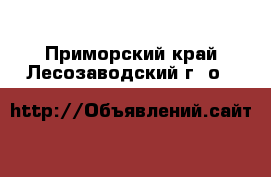 Приморский край
Лесозаводский г  о

http://Объявлений.сайт